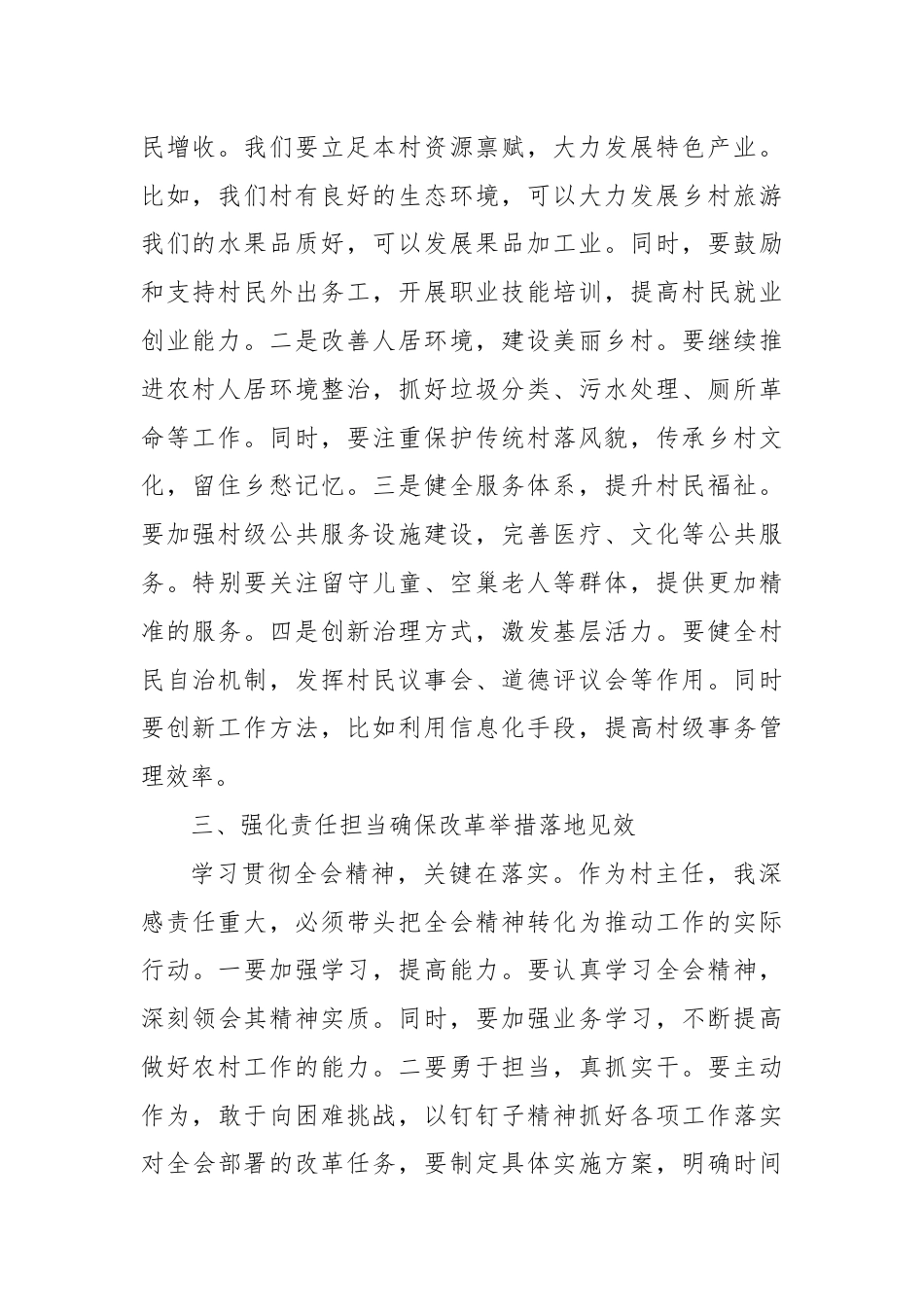 民增收。我们要立足本村资源禀赋，大力发展特色产业。比如，我们村有良好的生态环境，可以大力发展乡村旅游我们的水果品质好，可以发展果品加工业。同时，要鼓励和支持村民外出务工，开展职业技能培训，提高村民就业创业能力。二是改善人居环境，建设美丽乡村。要继续推进农村人居环境整治，抓好垃圾分类、污水处理、厕所革命等工作。同时，要注重保护传统村落风貌，传承乡村文化，留住乡愁记忆。三是健全服务体系，提升村民福祉。要加强村级公共服务设施建设，完善医疗、文化等公共服务。特别要关注留守儿童、空巢老人等群体，提供更加精准的服务。四是创新治理方式，激发基层活力。要健全村民自治机制，发挥村民议事会、道德评议会等作用。同时要创新工作方法，比如利用信息化手段，提高村级事务管理效率。

三、强化责任担当确保改革举措落地见效

学习贯彻全会精神，关键在落实。作为村主任，我深感责任重大，必须带头把全会精神转化为推动工作的实际行动。一要加强学习，提高能力。要认真学习全会精神，深刻领会其精神实质。同时，要加强业务学习，不断提高做好农村工作的能力。二要勇于担当，真抓实干。要主动作为，敢于向困难挑战，以钉钉子精神抓好各项工作落实对全会部署的改革任务，要制定具体实施方案，明确时间